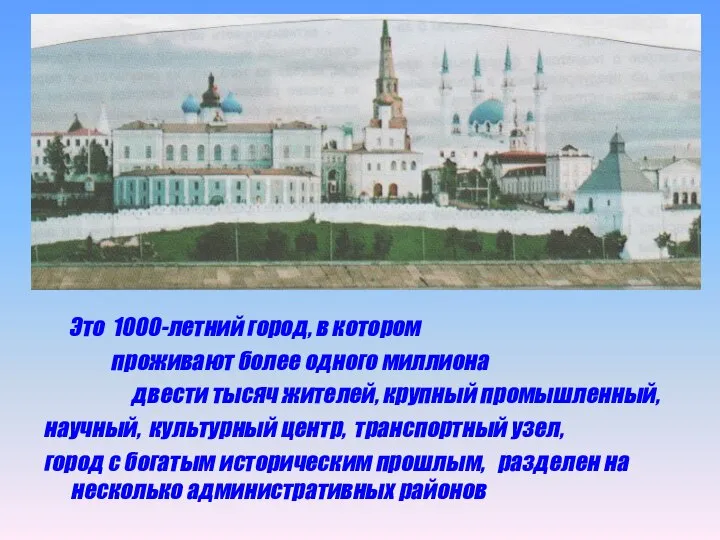 Это 1000-летний город, в котором проживают более одного миллиона двести тысяч жителей, крупный промышленный, научный, культурный центр, транспортный узел, город с богатым историческим прошлым, разделен на несколько административных районов